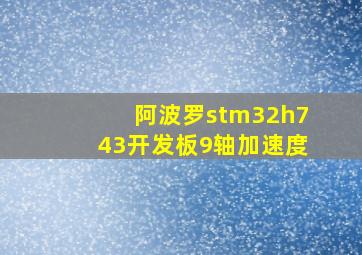 阿波罗stm32h743开发板9轴加速度